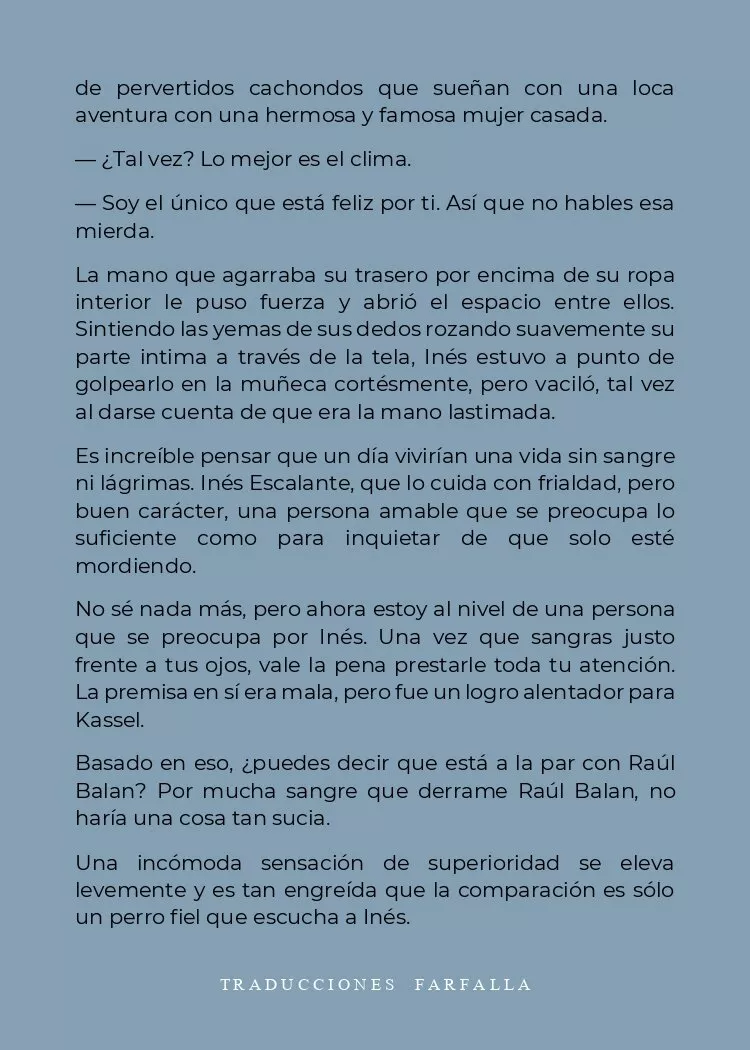 de pervertidos cachondos que sueñan con una loca aventura con una hermosa y famosa mujer casada.

— ¿Tal vez? Lo mejor es el clima.

— Soy el único que está feliz por ti. Así que no hables esa mierda.

La mano que agarraba su trasero por encima de su ropa interior le puso fuerza y abrió el espacio entre ellos. Sintiendo las yemas de sus dedos rozando suavemente su parte intima a través de la tela, Inés estuvo a punto de golpearlo en la muñeca cortésmente, pero vaciló, tal vez al darse cuenta de que era la mano lastimada.

Es increíble pensar que un día vivirían una vida sin sangre ni lágrimas. Inés Escalante, que lo cuida con frialdad, pero buen carácter, una persona amable que se preocupa lo suficiente como para inquietar de que solo esté mordiendo.

No sé nada más, pero ahora estoy al nivel de una persona que se preocupa por Inés. Una vez que sangras justo frente a tus ojos, vale la pena prestarle toda tu atención. La premisa en sí era mala, pero fue un logro alentador para Kassel.

Basado en eso, ¿puedes decir que está a la par con Raúl Balan? Por mucha sangre que derrame Raúl Balan, no haría una cosa tan sucia.

Una incómoda sensación de superioridad se eleva levemente y es tan engreída que la comparación es sólo un perro fiel que escucha a Inés.

TRADUCCIONES FARFALLA